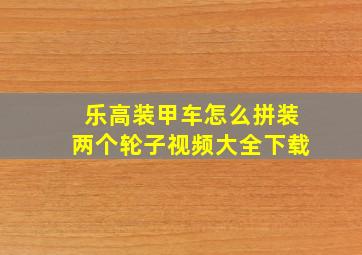 乐高装甲车怎么拼装
两个轮子视频大全下载